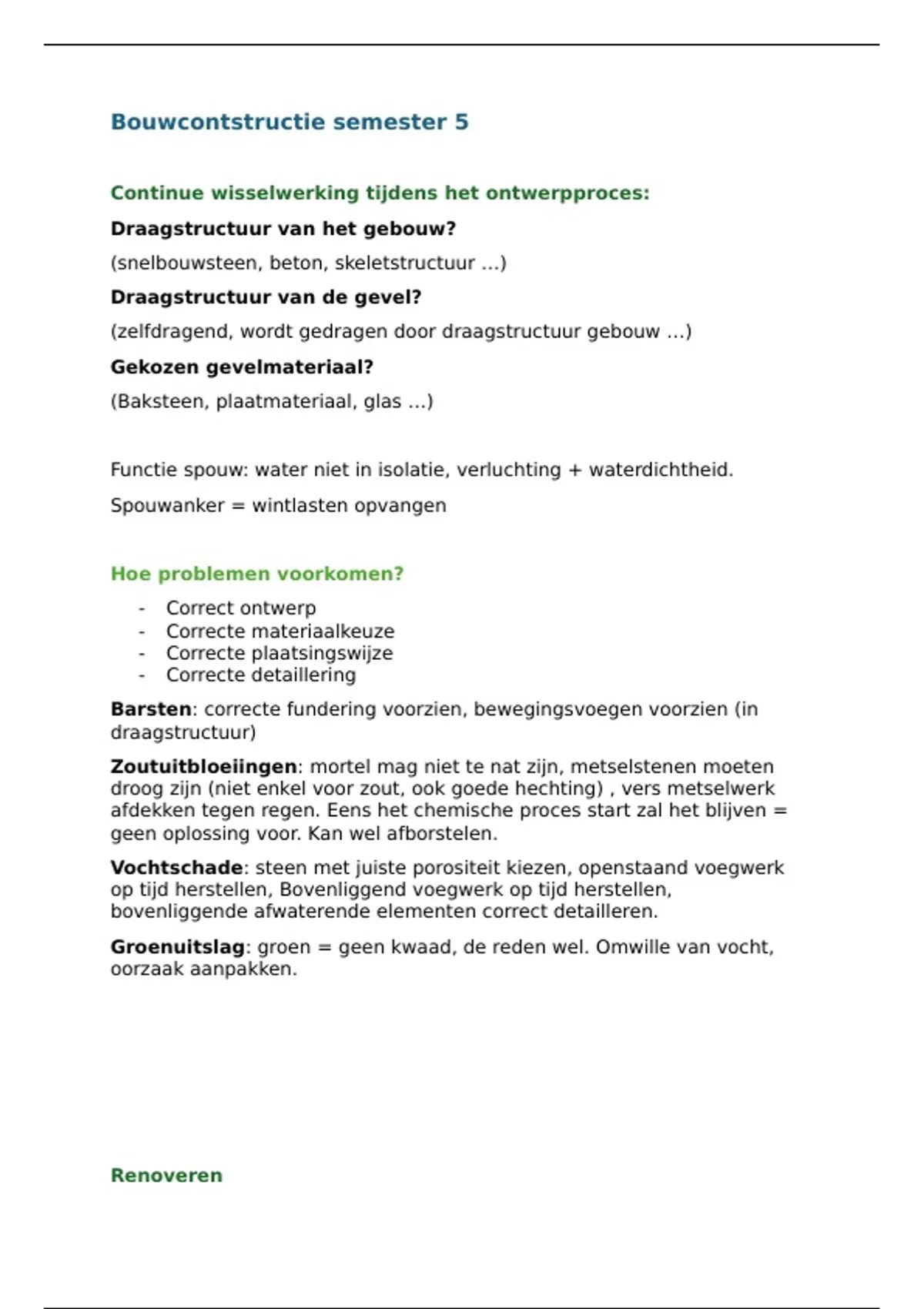 Bouwcontstructie semester 5

Continue wisselwerking tijdens het ontwerpproces:

Draagstructuur van het gebouw?

(snelbouwsteen, beton, skeletstructuur ...)

Draagstructuur van de gevel?

(zelfdragend, wordt gedragen door draagstructuur gebouw ...)

Gekozen gevelmateriaal?

(Baksteen, plaatmateriaal, glas ...)

Functie spouw: water niet in isolatie, verluchting + waterdichtheid.

Spouwanker = wintlasten opvangen

Hoe problemen voorkomen?

- Correct ontwerp
- Correcte materiaalkeuze
- Correcte plaatsingswijze
- Correcte detaillering

Barsten: correcte fundering voorzien, bewegingsvoegen voorzien (in draagstructuur)

Zoutuitbloeiingen: mortel mag niet te nat zijn, metselstenen moeten droog zijn (niet enkel voor zout, ook goede hechting) , vers metselwerk afdekken tegen regen. Eens het chemische proces start zal het blijven = geen oplossing voor. Kan wel afborstelen.

Vochtschade: steen met juiste porositeit kiezen, openstaand voegwerk op tijd herstellen, Bovenliggend voegwerk op tijd herstellen, bovenliggende afwaterende elementen correct detailleren.

Groenuitslag: groen = geen kwaad, de reden wel. Omwille van vocht, oorzaak aanpakken.

Renoveren